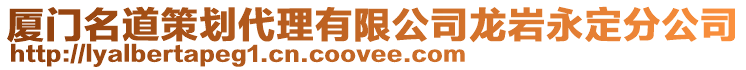 厦门名道策划代理有限公司龙岩永定分公司
http://lyalbertapeg1.cn.coovee.com